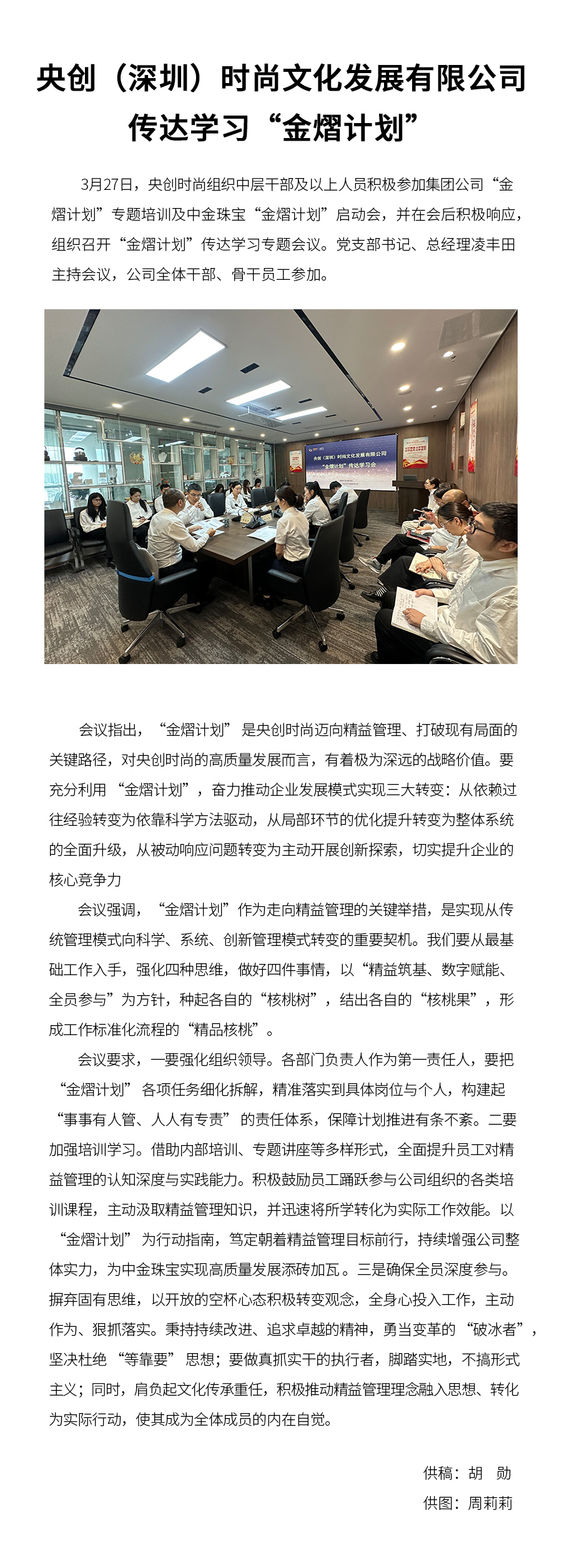 央创（深圳）时尚文化发展有限公司
传达学习“金熠计划”

3月27日，央创时尚组织中层干部及以上人员积极参加集团公司“金熠计划”专题培训及中金珠宝“金熠计划”启动会，并在会后积极响应，组织召开“金熠计划”传达学习专题会议。党支部书记、总经理凌丰田主持会议，公司全体干部、骨干员工参加。

央创（深圳）时尚文化发展有限公司
“金熠计划”传达学习会

会议指出，“金熠计划”是央创时尚迈向精益管理、打破现有局面的关键路径，对央创时尚的高质量发展而言，有着极为深远的战略价值。要充分利用“金熠计划”，奋力推动企业发展模式实现三大转变：从依赖过往经验转变为依靠科学方法驱动，从局部环节的优化提升转变为整体系统的全面升级，从被动响应问题转变为主动开展创新探索，切实提升企业的核心竞争力

会议强调，“金熠计划”作为走向精益管理的关键举措，是实现从传统管理模式向科学、系统、创新管理模式转变的重要契机。我们要从最基础工作入手，强化四种思维，做好四件事情，以“精益筑基、数字赋能、全员参与”为方针，种起各自的“核桃树”，结出各自的“核桃果”，形成工作标准化流程的“精品核桃”。

会议要求，一要强化组织领导。各部门负责人作为第一责任人，要把“金熠计划”各项任务细化拆解，精准落实到具体岗位与个人，构建起“事事有人管、人人有专责”的责任体系，保障计划推进有条不紊。二要加强培训学习。借助内部培训、专题讲座等多样形式，全面提升员工对精益管理的认知深度与实践能力。积极鼓励员工踊跃参与公司组织的各类培训课程，主动汲取精益管理知识，并迅速将所学转化为实际工作效能。以“金熠计划”为行动指南，笃定朝着精益管理目标前行，持续增强公司整体实力，为中金珠宝实现高质量发展添砖加瓦。三是确保全员深度参与。摒弃固有思维，以开放的空杯心态积极转变观念，全身心投入工作，主动作为、狠抓落实。秉持持续改进、追求卓越的精神，勇当变革的“破冰者”，坚决杜绝“等靠要”思想；要做真抓实干的执行者，脚踏实地，不搞形式主义；同时，肩负起文化传承重任，积极推动精益管理理念融入思想、转化为实际行动，使其成为全体成员的内在自觉。

供稿：胡 勋
供图：周莉莉